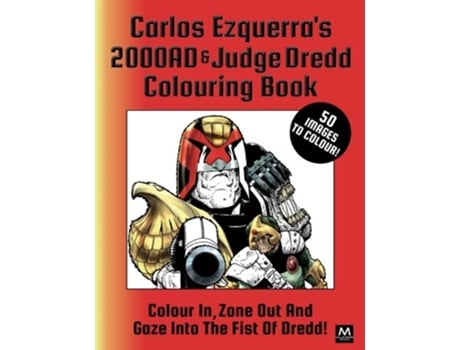 Carlos Ezquerra's 2000AD & Judge Dredd Colouring Book

50 IMAGES TO COLOUR!

Colour In, Zone Out And Gaze Into The Fist Of Dredd!

M